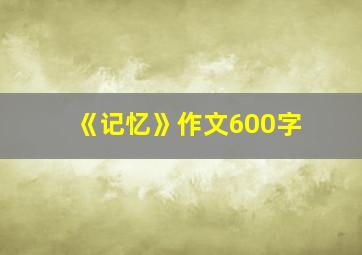 《记忆》作文600字